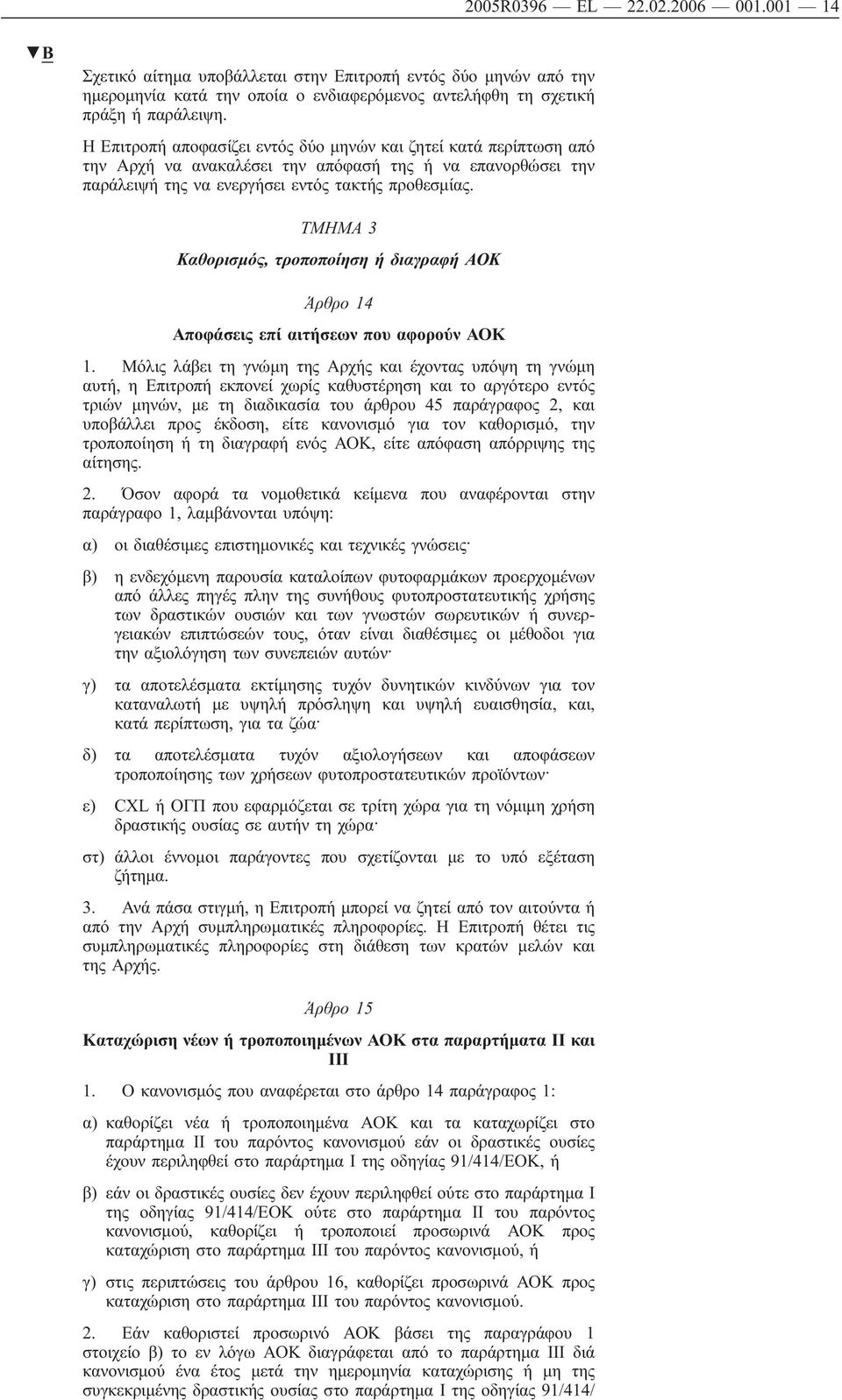 2005R0396 — EL — 22.02.2006 — 001.001 — 14

▼B

Σχετικό αίτημα υποβάλλεται στην Επιτροπή εντός δύο μηνών από την ημερομηνία κατά την οποία ο ενδιαφερόμενος αντελήφθη τη σχετική πράξη ή παράλειψη.

Η Επιτροπή αποφασίζει εντός δύο μηνών και ζητεί κατά περίπτωση από την Αρχή να ανακαλέσει την απόφασή της ή να επανορθώσει την παράλειψή της να ενεργήσει εντός τακτής προθεσμίας.

ΤΜΗΜΑ 3

Καθορισμός, τροποποίηση ή διαγραφή ΑΟΚ

Άρθρο 14

Αποφάσεις επί αιτήσεων που αφορούν ΑΟΚ

1. Μόλις λάβει τη γνώμη της Αρχής και έχοντας υπόψη τη γνώμη αυτή, η Επιτροπή εκπονεί χωρίς καθυστέρηση και το αργότερο εντός τριών μηνών, με τη διαδικασία του άρθρου 45 παράγραφος 2, και υποβάλλει προς έκδοση, είτε κανονισμό για τον καθορισμό, την τροποποίηση ή τη διαγραφή ενός ΑΟΚ, είτε απόφαση απόρριψης της αίτησης.

2. Όσον αφορά τα νομοθετικά κείμενα που αναφέρονται στην παράγραφο 1, λαμβάνονται υπόψη:

α) οι διαθέσιμες επιστημονικές και τεχνικές γνώσεις·

β) η ενδεχόμενη παρουσία καταλοίπων φυτοφαρμάκων προερχομένων από άλλες πηγές πλην της συνήθους φυτοπροστατευτικής χρήσης των δραστικών ουσιών και των γνωστών σωρευτικών ή συνεργειακών επιπτώσεών τους, όταν είναι διαθέσιμες οι μέθοδοι για την αξιολόγηση των συνεπειών αυτών·

γ) τα αποτελέσματα εκτίμησης τυχόν δυνητικών κινδύνων για τον καταναλωτή με υψηλή πρόσληψη και υψηλή ευαισθησία, και, κατά περίπτωση, για τα ζώα·

δ) τα αποτελέσματα τυχόν αξιολογήσεων και αποφάσεων τροποποίησης των χρήσεων φυτοπροστατευτικών προϊόντων·

ε) CXL ή ΟΓΠ που εφαρμόζεται σε τρίτη χώρα για τη νόμιμη χρήση δραστικής ουσίας σε αυτήν τη χώρα·

στ) άλλοι έννομοι παράγοντες που σχετίζονται με το υπό εξέταση ζήτημα.

3. Ανά πάσα στιγμή, η Επιτροπή μπορεί να ζητεί από τον αιτούντα ή από την Αρχή συμπληρωματικές πληροφορίες. Η Επιτροπή θέτει τις συμπληρωματικές πληροφορίες στη διάθεση των κρατών μελών και της Αρχής.

Άρθρο 15

Καταχώριση νέων ή τροποποιημένων ΑΟΚ στα παραρτήματα II και III

1. Ο κανονισμός που αναφέρεται στο άρθρο 14 παράγραφος 1:

α) καθορίζει νέα ή τροποποιημένα ΑΟΚ και τα καταχωρίζει στο παράρτημα II του παρόντος κανονισμού εάν οι δραστικές ουσίες έχουν περιληφθεί στο παράρτημα I της οδηγίας 91/414/ΕΟΚ, ή

β) εάν οι δραστικές ουσίες δεν έχουν περιληφθεί ούτε στο παράρτημα I της οδηγίας 91/414/ΕΟΚ ούτε στο παράρτημα II του παρόντος κανονισμού, καθορίζει ή τροποποιεί προσωρινά ΑΟΚ προς καταχώριση στο παράρτημα III του παρόντος κανονισμού, ή

γ) στις περιπτώσεις του άρθρου 16, καθορίζει προσωρινά ΑΟΚ προς καταχώριση στο παράρτημα III του παρόντος κανονισμού.

2. Εάν καθοριστεί προσωρινό ΑΟΚ βάσει της παραγράφου 1 στοιχείο β) το εν λόγω ΑΟΚ διαγράφεται από το παράρτημα III διά κανονισμού ένα έτος μετά την ημερομηνία καταχώρισης ή μη της συγκεκριμένης δραστικής ουσίας στο παράρτημα I της οδηγίας 91/414/